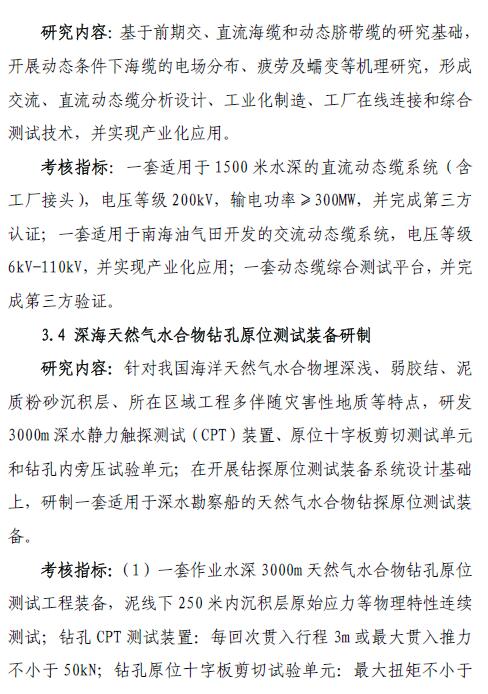 研究内容：基于前期交、直流海缆和动态脐带缆的研究基础，开展动态条件下海缆的电场分布、疲劳及蠕变等机理研究，形成交流、直流动态缆分析设计、工业化制造、工厂在线连接和综合测试技术，并实现产业化应用。

考核指标：一套适用于1500米水深的直流动态缆系统（含工厂接头），电压等级200kV，输电功率≥300MW，并完成第三方认证；一套适用于南海油气田开发的交流动态缆系统，电压等级6kV-110kV，并实现产业化应用；一套动态缆综合测试平台，并完成第三方验证。

3.4 深海天然气水合物钻孔原位测试装备研制

研究内容：针对我国海洋天然气水合物埋深浅、弱胶结、泥质粉砂沉积层、所在区域工程多伴随灾害性地质等特点，研发3000m深水静力触探测试（CPT）装置、原位十字板剪切测试单元和钻孔内旁压试验单元；在开展钻探原位测试装备系统设计基础上，研制一套适用于深水勘察船的天然气水合物钻探原位测试装备。

考核指标：（1）一套作业水深3000m天然气水合物钻孔原位测试工程装备，泥线下250米内沉积层原始应力等物理特性连续测试；钻孔CPT测试装置：每回次贯入行程3m或最大贯入推力不小于50kN；钻孔原位十字板剪切试验单元：最大扭矩不小于